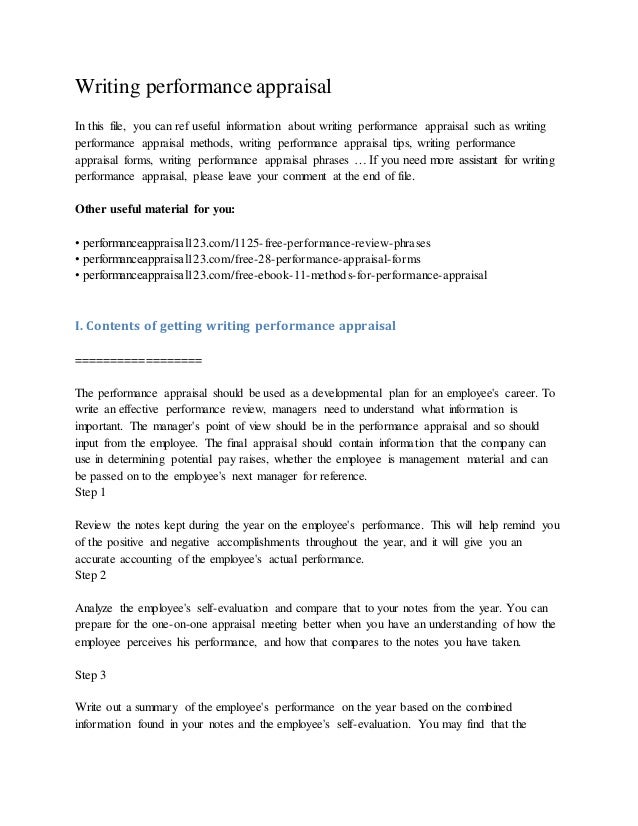 Writing performance appraisal

In this file, you can ref useful information about writing performance appraisal such as writing performance appraisal methods, writing performance appraisal tips, writing performance appraisal forms, writing performance appraisal phrases … If you need more assistant for writing performance appraisal, please leave your comment at the end of file.

Other useful material for you:

• performanceappraisal123.com/1125-free-performance-review-phrases
• performanceappraisal123.com/free-28-performance-appraisal-forms
• performanceappraisal123.com/free-ebook-11-methods-for-performance-appraisal

I. Contents of getting writing performance appraisal

==================

The performance appraisal should be used as a developmental plan for an employee's career. To write an effective performance review, managers need to understand what information is important. The manager's point of view should be in the performance appraisal and so should input from the employee. The final appraisal should contain information that the company can use in determining potential pay raises, whether the employee is management material and can be passed on to the employee's next manager for reference.
Step 1

Review the notes kept during the year on the employee's performance. This will help remind you of the positive and negative accomplishments throughout the year, and it will give you an accurate accounting of the employee's actual performance.
Step 2

Analyze the employee's self-evaluation and compare that to your notes from the year. You can prepare for the one-on-one appraisal meeting better when you have an understanding of how the employee perceives his performance, and how that compares to the notes you have taken.

Step 3

Write out a summary of the employee's performance on the year based on the combined information found in your notes and the employee's self-evaluation. You may find that the